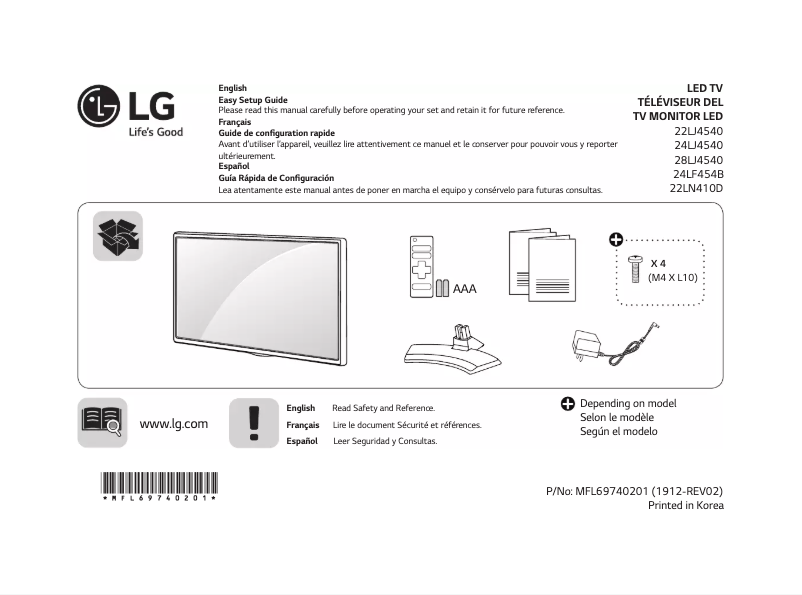 LG
Life's Good

English
Easy Setup Guide
Please read this manual carefully before operating your set and retain it for future reference.
Français
Guide de configuration rapide
Avant d'utiliser l'appareil, veuillez lire attentivement ce manuel et le conserver pour pouvoir vous y reporter ultérieurement.
Español
Guía Rápida de Configuración
Lea atentamente este manual antes de poner en marcha el equipo y consérvelo para futuras consultas.

LED TV
TÉLÉVISEUR DEL
TV MONITOR LED
22LJ4540
24LJ4540
28LJ4540
24LF454B
22LN410D

AAA

X 4
(M4 X L10)

www.lg.com

English Read Safety and Reference.
Français Lire le document Sécurité et références.
Español Leer Seguridad y Consultas.

Depending on model
Selon le modèle
Según el modelo

*MFL69740201*

P/No: MFL69740201 (1912-REV02)
Printed in Korea